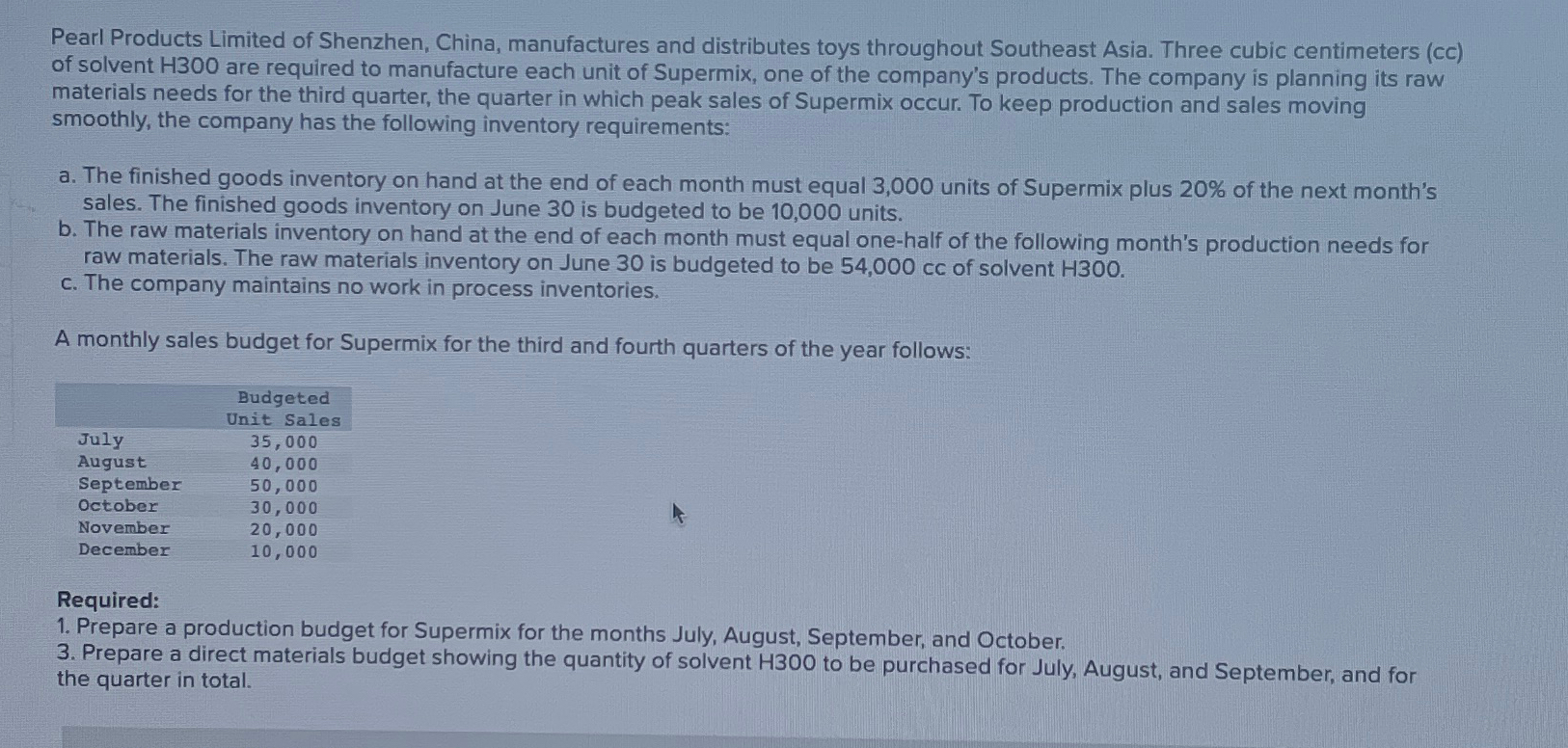 Pearl Products Limited of Shenzhen, China, manufactures and distributes toys throughout Southeast Asia. Three cubic centimeters (cc) of solvent H300 are required to manufacture each unit of Supermix, one of the company's products. The company is planning its raw materials needs for the third quarter, the quarter in which peak sales of Supermix occur. To keep production and sales moving smoothly, the company has the following inventory requirements:

a. The finished goods inventory on hand at the end of each month must equal 3,000 units of Supermix plus 20% of the next month's sales. The finished goods inventory on June 30 is budgeted to be 10,000 units.
b. The raw materials inventory on hand at the end of each month must equal one-half of the following month's production needs for raw materials. The raw materials inventory on June 30 is budgeted to be 54,000 cc of solvent H300.
c. The company maintains no work in process inventories.

A monthly sales budget for Supermix for the third and fourth quarters of the year follows:

| | Budgeted Unit Sales |
|---|---|
| July | 35,000 |
| August | 40,000 |
| September | 50,000 |
| October | 30,000 |
| November | 20,000 |
| December | 10,000 |

Required:
1. Prepare a production budget for Supermix for the months July, August, September, and October.
3. Prepare a direct materials budget showing the quantity of solvent H300 to be purchased for July, August, and September, and for the quarter in total.